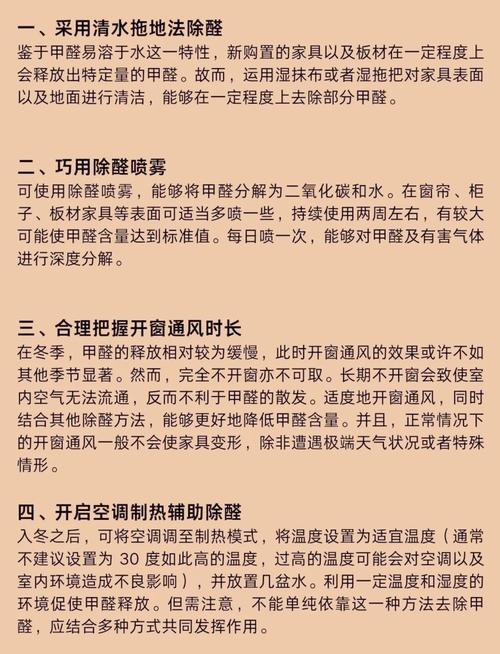 一、采用清水拖地法除醛
鉴于甲醛易溶于水这一特性，新购置的家具以及板材在一定程度上会释放出特定量的甲醛。故而，运用湿抹布或者湿拖把对家具表面以及地面进行清洁，能够在一定程度上去除部分甲醛。

二、巧用除醛喷雾
可使用除醛喷雾，能够将甲醛分解为二氧化碳和水。在窗帘、柜子、板材家具等表面可适当多喷一些，持续使用两周左右，有较大可能使甲醛含量达到标准值。每日喷一次，能够对甲醛及有害气体进行深度分解。

三、合理把握开窗通风时长
在冬季，甲醛的释放相对较为缓慢，此时开窗通风的效果或许不如其他季节显著。然而，完全不开窗亦不可取。长期不开窗会致使室内空气无法流通，反而不利于甲醛的散发。适度地开窗通风，同时结合其他除醛方法，能够更好地降低甲醛含量。并且，正常情况下的开窗通风一般不会使家具变形，除非遭遇极端天气状况或者特殊情形。

四、开启空调制热辅助除醛
入冬之后，可将空调调至制热模式，将温度设置为适宜温度（通常不建议设置为 30 度如此高的温度，过高的温度可能会对空调以及室内环境造成不良影响），并放置几盆水。利用一定温度和湿度的环境促使甲醛释放。但需注意，不能单纯依靠这一种方法去除甲醛，应结合多种方式共同发挥作用。